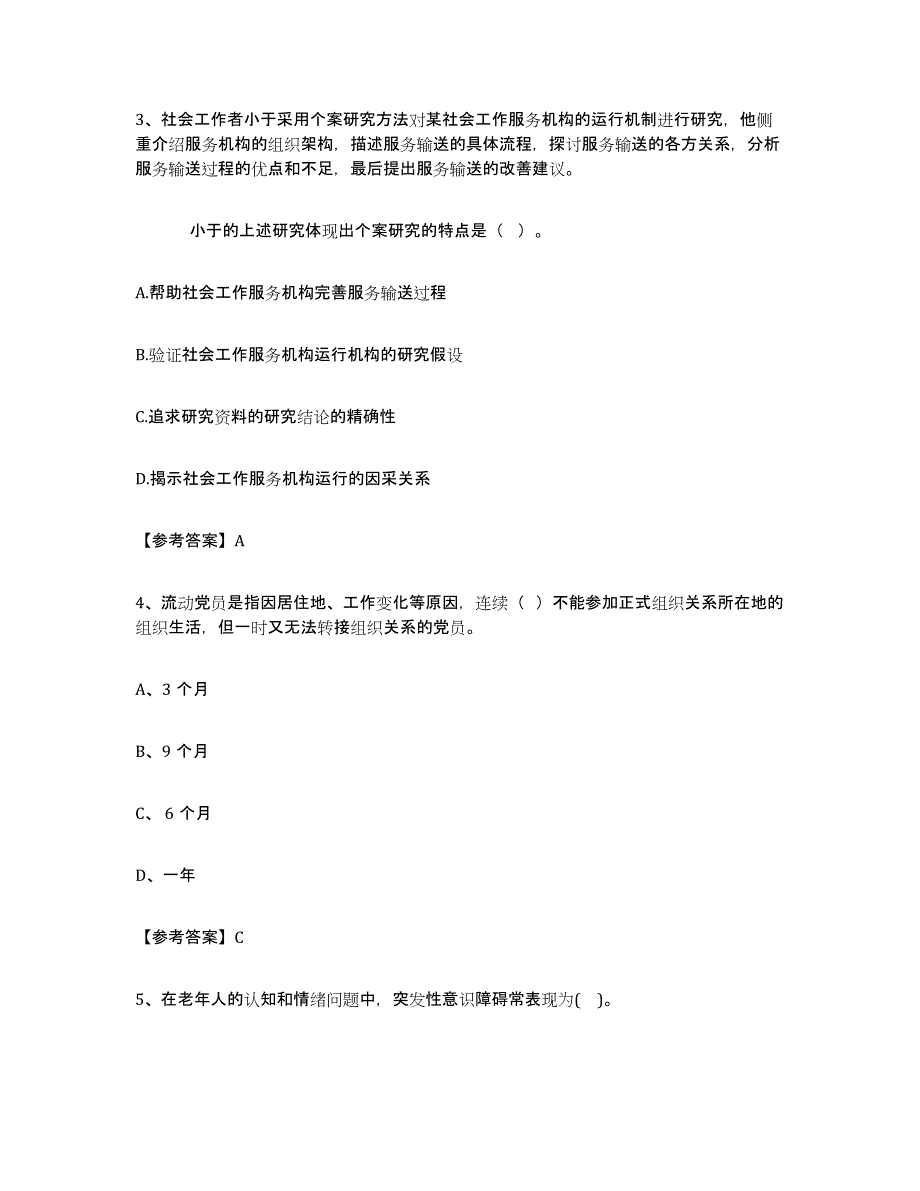 3、社会工作者小于采用个案研究方法对某社会工作服务机构的运行机制进行研究，他侧重介绍服务机构的组织架构，描述服务输送的具体流程，探讨服务输送的各方关系，分析服务输送过程的优点和不足，最后提出服务输送的改善建议。

小于的上述研究体现出个案研究的特点是（ ）。

A.帮助社会工作服务机构完善服务输送过程

B.验证社会工作服务机构运行机构的研究假设

C.追求研究资料的研究结论的精确性

D.揭示社会工作服务机构运行的因采关系

【参考答案】A

4、流动党员是指因居住地、工作变化等原因，连续（ ）不能参加正式组织关系所在地的组织生活，但一时又无法转接组织关系的党员。

A、3 个月

B、9 个月

C、 6 个月

D、一年

【参考答案】C

5、在老年人的认知和情绪问题中，突发性意识障碍常表现为( )。